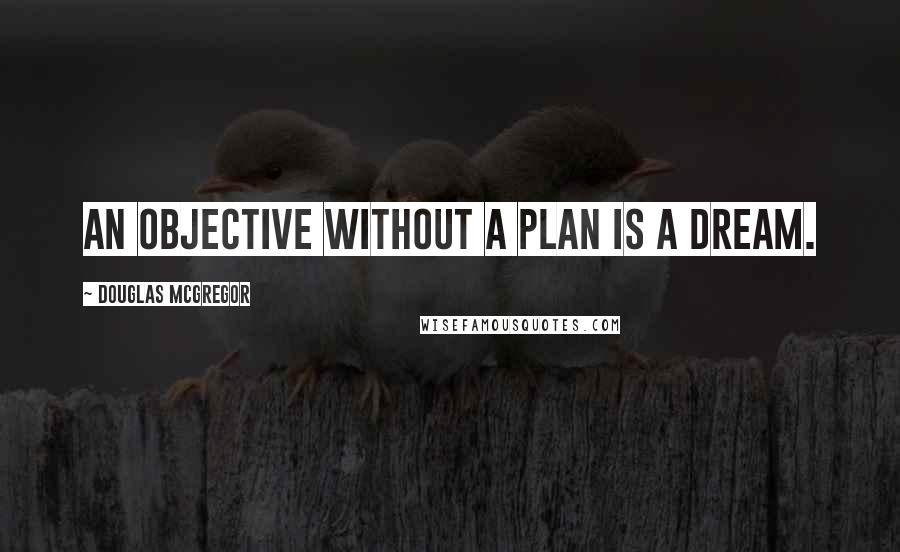 AN OBJECTIVE WITHOUT A PLAN IS A DREAM.

~ DOUGLAS MCGREGOR

WISEFAMOUSQUOTES.COM